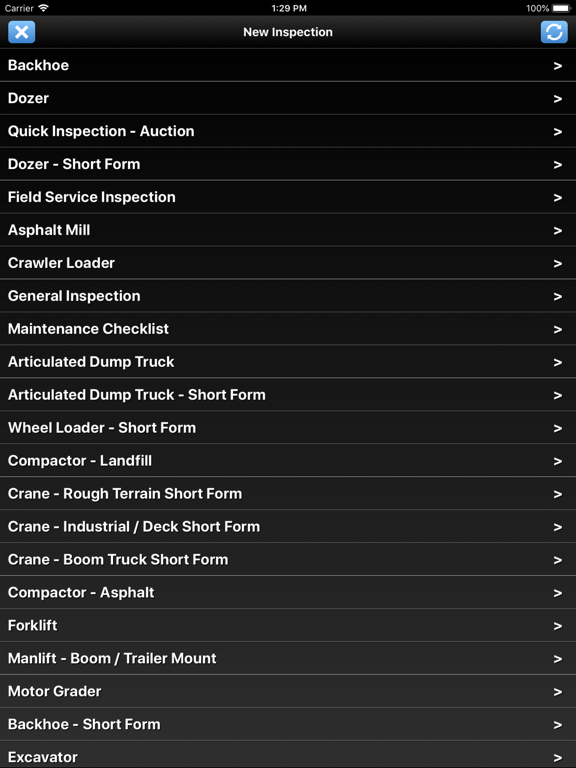 Carrier 1:29 PM 100%

New Inspection

Backhoe >
Dozer >
Quick Inspection - Auction >
Dozer - Short Form >
Field Service Inspection >
Asphalt Mill >
Crawler Loader >
General Inspection >
Maintenance Checklist >
Articulated Dump Truck >
Articulated Dump Truck - Short Form >
Wheel Loader - Short Form >
Compactor - Landfill >
Crane - Rough Terrain Short Form >
Crane - Industrial / Deck Short Form >
Crane - Boom Truck Short Form >
Compactor - Asphalt >
Forklift >
Manlift - Boom / Trailer Mount >
Motor Grader >
Backhoe - Short Form >
Excavator >